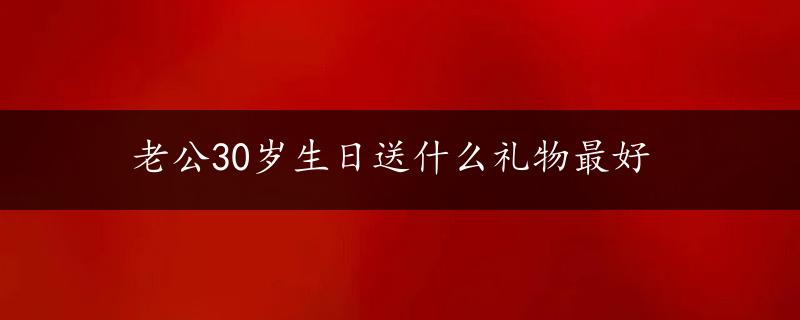 老公30岁生日送什么礼物最好